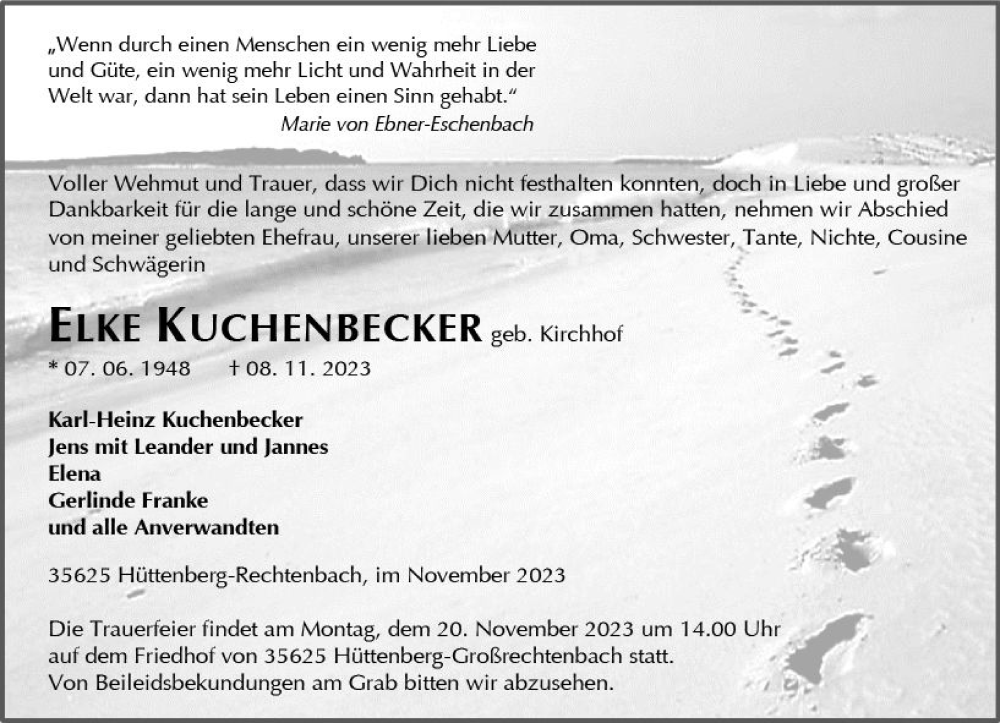 „Wenn durch einen Menschen ein wenig mehr Liebe und Güte, ein wenig mehr Licht und Wahrheit in der Welt war, dann hat sein Leben einen Sinn gehabt.“
Marie von Ebner-Eschenbach

Voller Wehmut und Trauer, dass wir Dich nicht festhalten konnten, doch in Liebe und großer Dankbarkeit für die lange und schöne Zeit, die wir zusammen hatten, nehmen wir Abschied von meiner geliebten Ehefrau, unserer lieben Mutter, Oma, Schwester, Tante, Nichte, Cousine und Schwägerin

ELKE KUCHENBECKER geb. Kirchhof
* 07. 06. 1948 † 08. 11. 2023

Karl-Heinz Kuchenbecker
Jens mit Leander und Jannes
Elena
Gerlinde Franke
und alle Anverwandten

35625 Hüttenberg-Rechtenbach, im November 2023

Die Trauerfeier findet am Montag, dem 20. November 2023 um 14.00 Uhr auf dem Friedhof von 35625 Hüttenberg-Großrechtenbach statt.
Von Beileidsbekundungen am Grab bitten wir abzusehen.